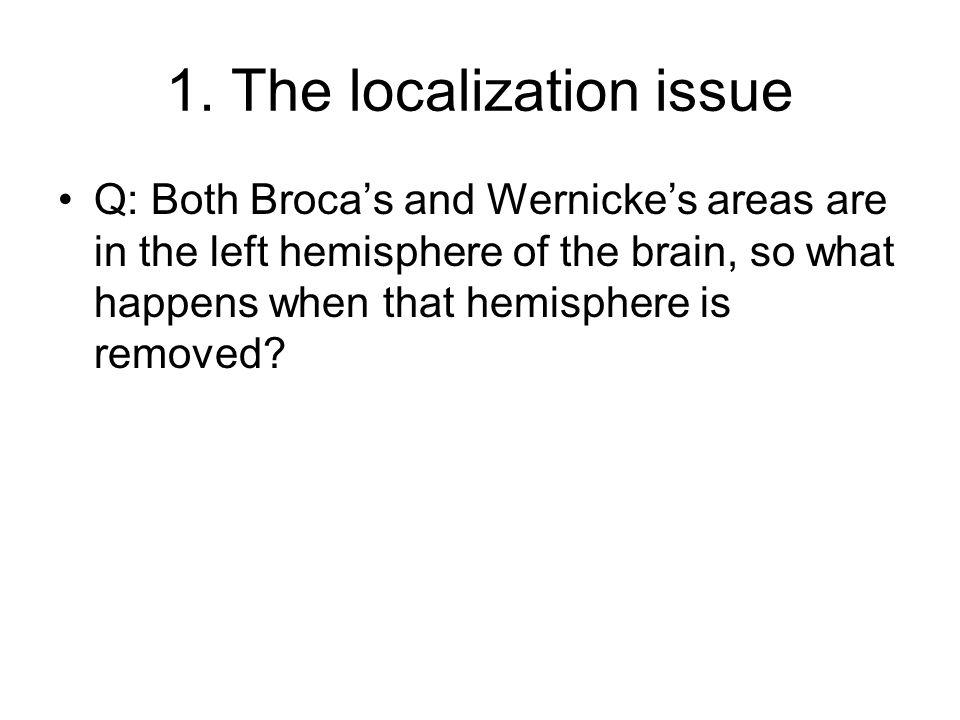 1. The localization issue

• Q: Both Broca’s and Wernicke’s areas are in the left hemisphere of the brain, so what happens when that hemisphere is removed?